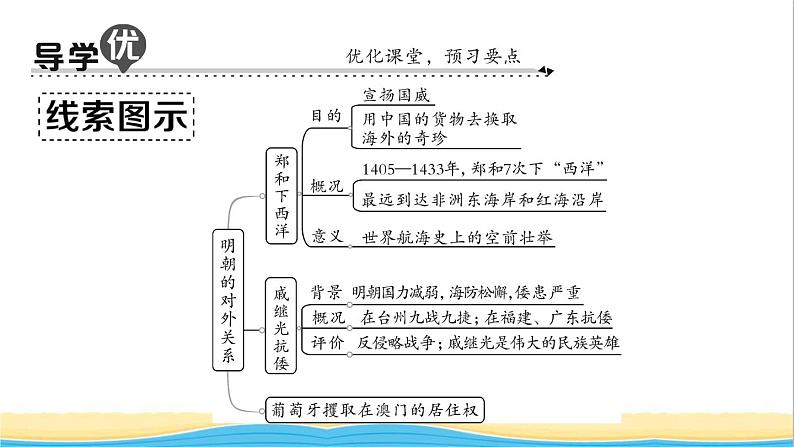 导学优

优化课堂，预习要点

线索图示

明朝的对外关系

郑和下西洋

目的
宣扬国威
用中国的货物去换取海外的奇珍

概况
1405—1433年，郑和7次下“西洋”
最远到达非洲东海岸和红海沿岸

意义
世界航海史上的空前壮举

戚继光抗倭

背景　明朝国力减弱，海防松懈，倭患严重
概况　在台州九战九捷；在福建、广东抗倭
评价　反侵略战争；戚继光是伟大的民族英雄

葡萄牙攫取在澳门的居住权